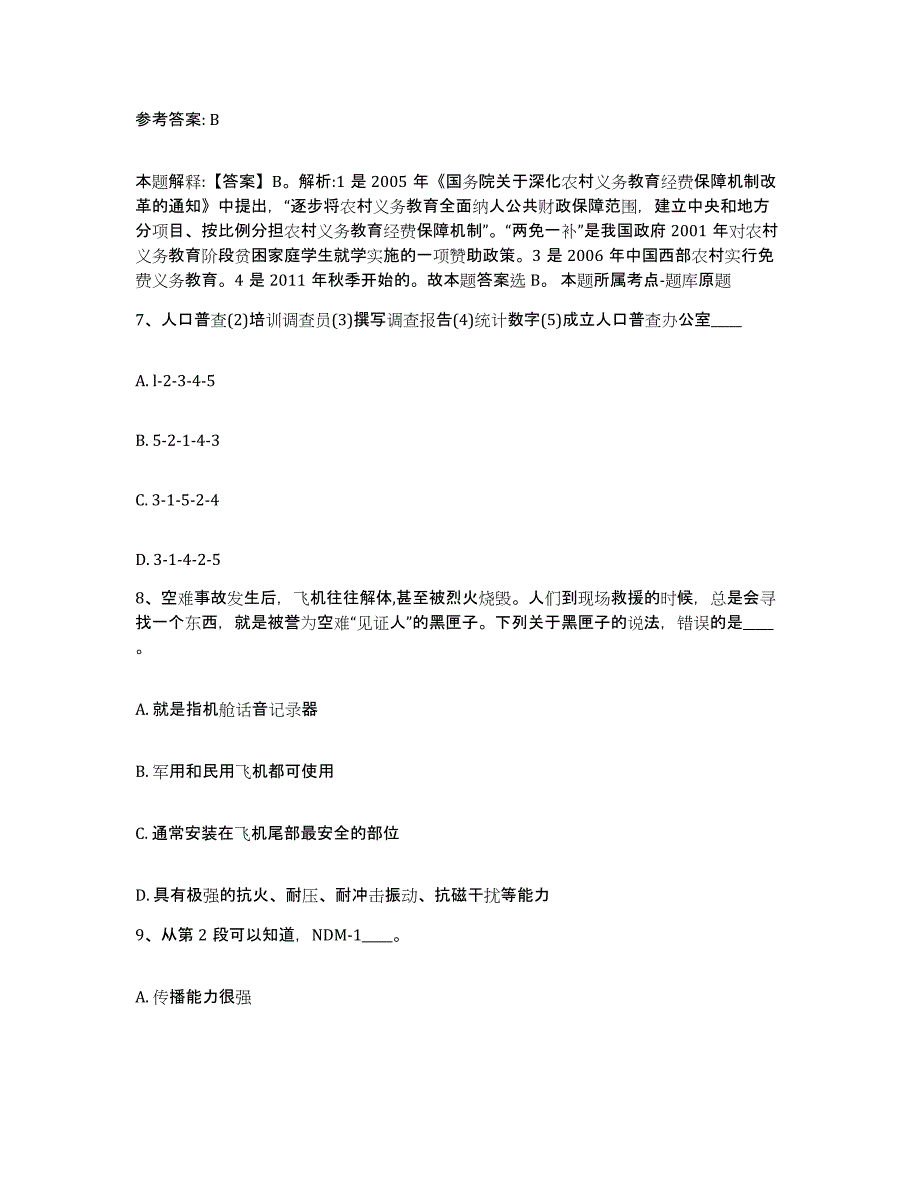 参考答案: B

本题解释:【答案】B。解析:1 是 2005 年《国务院关于深化农村义务教育经费保障机制改革的通知》中提出,“逐步将农村义务教育全面纳人公共财政保障范围,建立中央和地方分项目、按比例分担农村义务教育经费保障机制”。“两免一补”是我国政府 2001 年对农村义务教育阶段贫困家庭学生就学实施的一项赞助政策。3 是 2006 年中国西部农村实行免费义务教育。4 是 2011 年秋季开始的。故本题答案选 B。 本题所属考点-题库原题

7、人口普查(2)培训调查员(3)撰写调查报告(4)统计数字(5)成立人口普查办公室____

A. l-2-3-4-5

B. 5-2-1-4-3

C. 3-1-5-2-4

D. 3-1-4-2-5

8、空难事故发生后,飞机往往解体,甚至被烈火烧毁。人们到现场救援的时候,总是会寻找一个东西,就是被誉为空难“见证人”的黑匣子。下列关于黑匣子的说法,错误的是____。

A. 就是指机舱话音记录器

B. 军用和民用飞机都可使用

C. 通常安装在飞机尾部最安全的部位

D. 具有极强的抗火、耐压、耐冲击振动、抗磁干扰等能力

9、从第 2 段可以知道,NDM-1____。

A. 传播能力很强